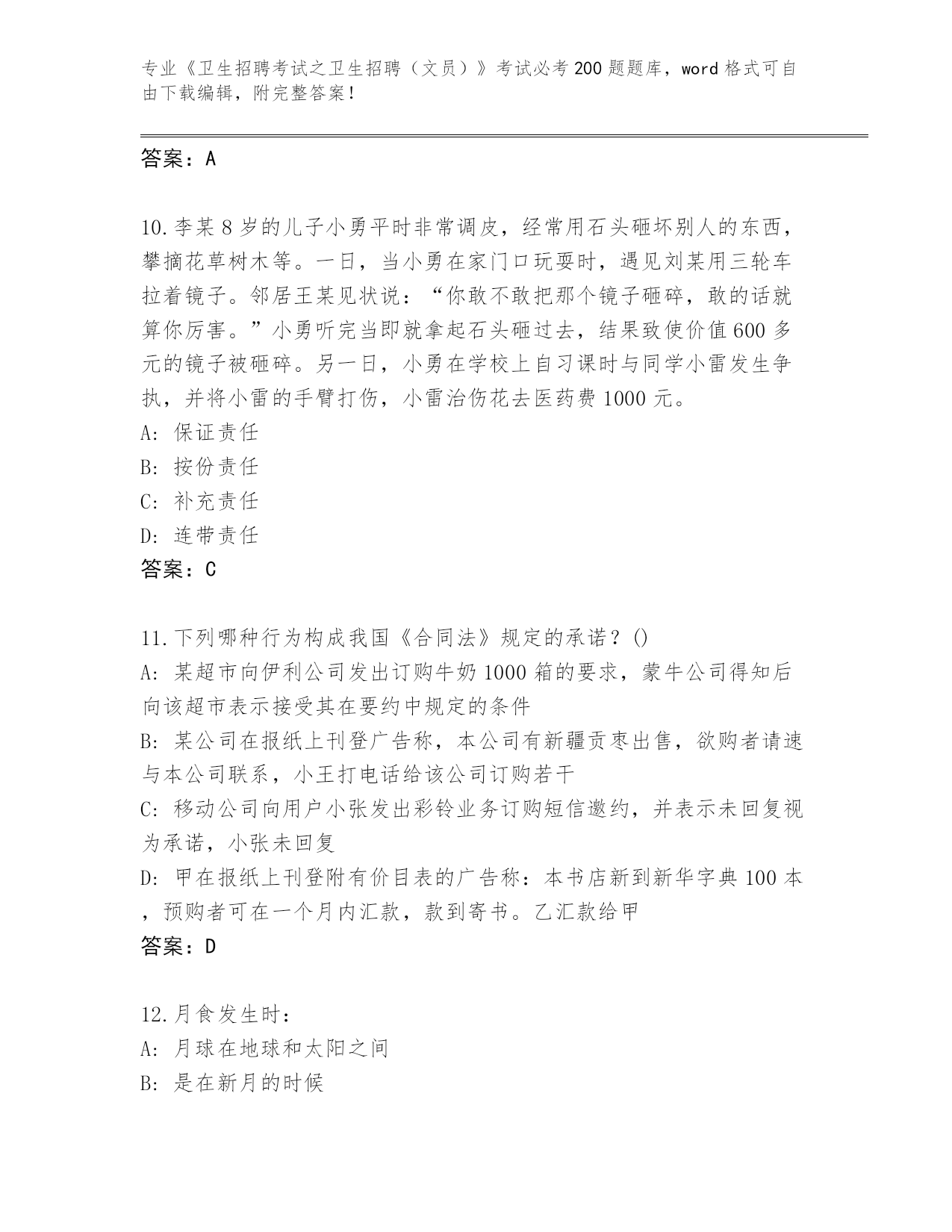 专业《卫生招聘考试之卫生招聘（文员）》考试必考200题题库，word格式可自由下载编辑，附完整答案！

答案：A

10.李某8岁的儿子小勇平时非常调皮，经常用石头砸坏别人的东西，攀摘花草树木等。一日，当小勇在家门口玩耍时，遇见刘某用三轮车拉着镜子。邻居王某见状说：“你敢不敢把那个镜子砸碎，敢的话就算你厉害。”小勇听完当即就拿起石头砸过去，结果致使价值600多元的镜子被砸碎。另一日，小勇在学校上自习课时与同学小雷发生争执，并将小雷的手臂打伤，小雷治伤花去医药费1000元。
A: 保证责任
B: 按份责任
C: 补充责任
D: 连带责任
答案：C

11.下列哪种行为构成我国《合同法》规定的承诺？()
A: 某超市向伊利公司发出订购牛奶1000箱的要求，蒙牛公司得知后向该超市表示接受其在要约中规定的条件
B: 某公司在报纸上刊登广告称，本公司有新疆贡枣出售，欲购者请速与本公司联系，小王打电话给该公司订购若干
C: 移动公司向用户小张发出彩铃业务订购短信邀约，并表示未回复视为承诺，小张未回复
D: 甲在报纸上刊登附有价目表的广告称：本书店新到新华字典100本，预购者可在一个月内汇款，款到寄书。乙汇款给甲
答案：D

12.月食发生时：
A: 月球在地球和太阳之间
B: 是在新月的时候